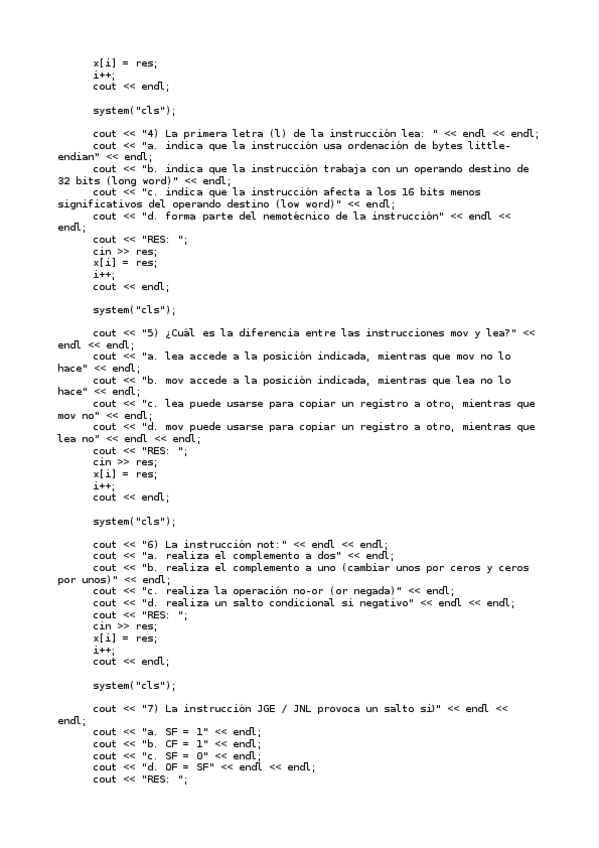 x[i] = res;
i++;
cout << endl;

system("cls");

cout << "4) La primera letra (l) de la instrucción lea: " << endl << endl;
cout << "a. indica que la instrucción usa ordenación de bytes little-endian" << endl;
cout << "b. indica que la instrucción trabaja con un operando destino de 32 bits (long word)" << endl;
cout << "c. indica que la instrucción afecta a los 16 bits menos significativos del operando destino (low word)" << endl;
cout << "d. forma parte del nemotécnico de la instrucción" << endl << endl;
cout << "RES: ";
cin >> res;
x[i] = res;
i++;
cout << endl;

system("cls");

cout << "5) ¿Cuál es la diferencia entre las instrucciones mov y lea?" << endl << endl;
cout << "a. lea accede a la posición indicada, mientras que mov no lo hace" << endl;
cout << "b. mov accede a la posición indicada, mientras que lea no lo hace" << endl;
cout << "c. lea puede usarse para copiar un registro a otro, mientras que mov no" << endl;
cout << "d. mov puede usarse para copiar un registro a otro, mientras que lea no" << endl << endl;
cout << "RES: ";
cin >> res;
x[i] = res;
i++;
cout << endl;

system("cls");

cout << "6) La instrucción not:" << endl << endl;
cout << "a. realiza el complemento a dos" << endl;
cout << "b. realiza el complemento a uno (cambiar unos por ceros y ceros por unos)" << endl;
cout << "c. realiza la operación no-or (or negada)" << endl;
cout << "d. realiza un salto condicional si negativo" << endl << endl;
cout << "RES: ";
cin >> res;
x[i] = res;
i++;
cout << endl;

system("cls");

cout << "7) La instrucción JGE / JNL provoca un salto si)" << endl << endl;
cout << "a. SF = 1" << endl;
cout << "b. CF = 1" << endl;
cout << "c. SF = 0" << endl;
cout << "d. OF = SF" << endl << endl;
cout << "RES: ";